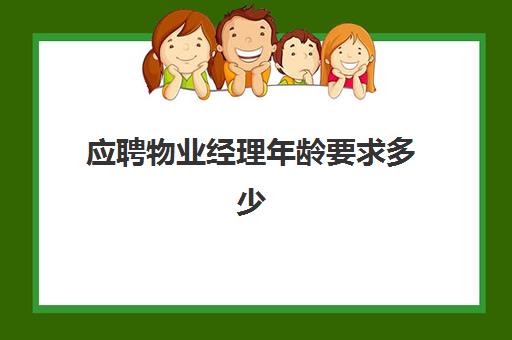 应聘物业经理年龄要求多少